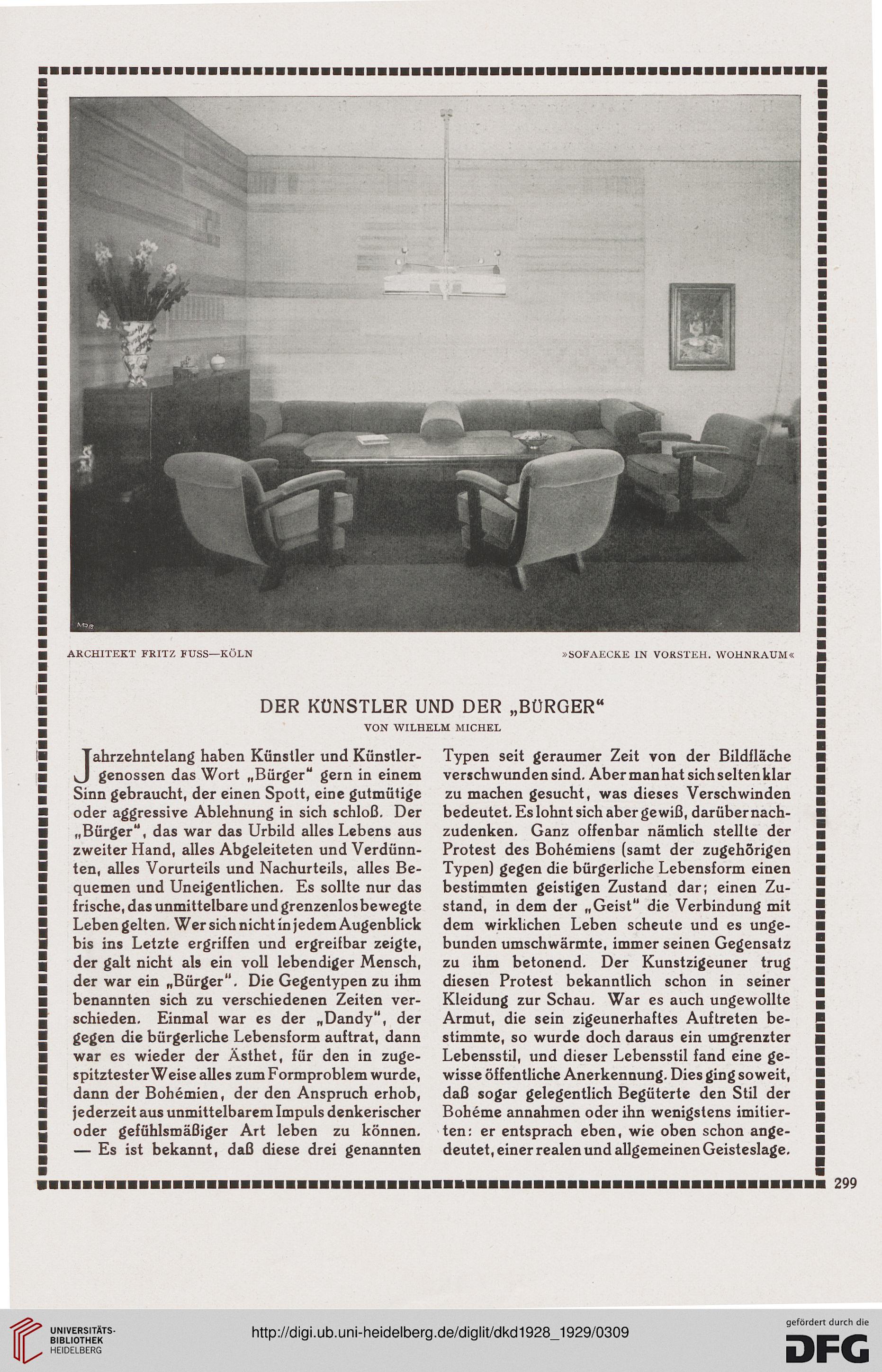 ARCHITEKT FRITZ FUSS—KÖLN

»SOFAECKE IN VORSTEH. WOHNRAUM«

DER KÜNSTLER UND DER „BÜRGER“

VON WILHELM MICHEL

Jahrzehntelang haben Künstler und Künstlergenossen das Wort „Bürger“ gern in einem Sinn gebraucht, der einen Spott, eine gutmütige oder aggressive Ablehnung in sich schloß. Der „Bürger“, das war das Urbild alles Lebens aus zweiter Hand, alles Abgeleiteten und Verdünnten, alles Vorurteils und Nachurteils, alles Bequemen und Uneigentlichen. Es sollte nur das frische, das unmittelbare und grenzenlos bewegte Leben gelten. Wer sich nicht in jedem Augenblick bis ins Letzte ergriffen und ergreifbar zeigte, der galt nicht als ein voll lebendiger Mensch, der war ein „Bürger“. Die Gegentypen zu ihm benannten sich zu verschiedenen Zeiten verschieden. Einmal war es der „Dandy“, der gegen die bürgerliche Lebensform auftrat, dann war es wieder der Ästhet, für den in zugespitztester Weise alles zum Formproblem wurde, dann der Bohémien, der den Anspruch erhob, jederzeit aus unmittelbarem Impuls denkerischer oder gefühlsmäßiger Art leben zu können. — Es ist bekannt, daß diese drei genannten Typen seit geraumer Zeit von der Bildfläche verschwunden sind. Aber man hat sich selten klar zu machen gesucht, was dieses Verschwinden bedeutet. Es lohnt sich aber gewiß, darüber nachzudenken. Ganz offenbar nämlich stellte der Protest des Bohémiens (samt der zugehörigen Typen) gegen die bürgerliche Lebensform einen bestimmten geistigen Zustand dar; einen Zustand, in dem der „Geist“ die Verbindung mit dem wirklichen Leben scheute und es ungebunden umschwärmte, immer seinen Gegensatz zu ihm betonend. Der Kunstzigeuner trug diesen Protest bekanntlich schon in seiner Kleidung zur Schau. War es auch ungewollte Armut, die sein zigeunerhaftes Auftreten bestimmte, so wurde doch daraus ein umgrenzter Lebensstil, und dieser Lebensstil fand eine gewisse öffentliche Anerkennung. Dies ging soweit, daß sogar gelegentlich Begüterte den Stil der Bohéme annahmen oder ihn wenigstens imitierten: er entsprach eben, wie oben schon angedeutet, einer realen und allgemeinen Geisteslage.

299

UNIVERSITÄTS-BIBLIOTHEK HEIDELBERG

http://digi.ub.uni-heidelberg.de/diglit/dkd1928_1929/0309

gefördert durch die DFG